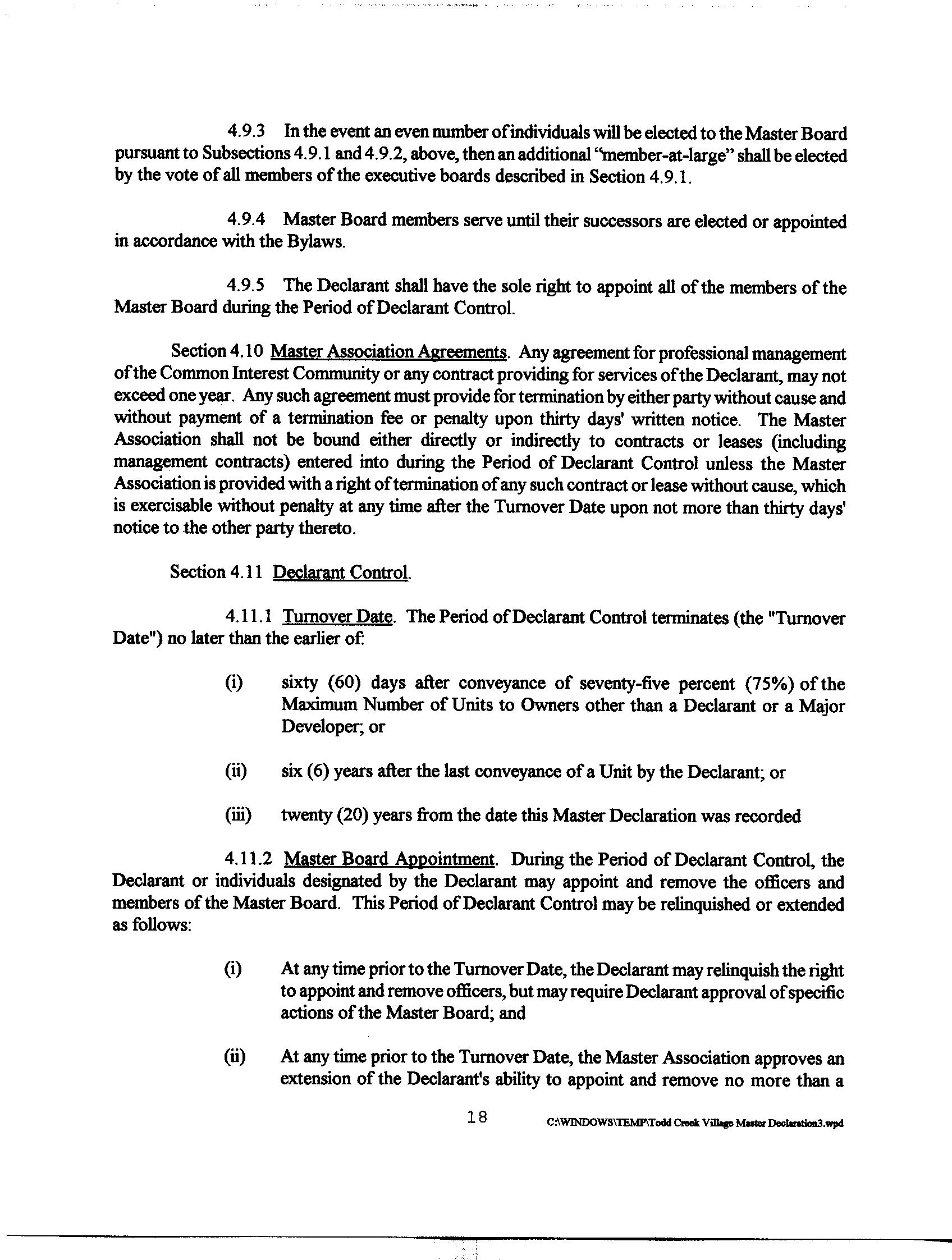 4.9.3 In the event an even number of individuals will be elected to the Master Board pursuant to Subsections 4.9.1 and 4.9.2, above, then an additional "member-at-large" shall be elected by the vote of all members of the executive boards described in Section 4.9.1.

4.9.4 Master Board members serve until their successors are elected or appointed in accordance with the Bylaws.

4.9.5 The Declarant shall have the sole right to appoint all of the members of the Master Board during the Period of Declarant Control.

Section 4.10 Master Association Agreements. Any agreement for professional management of the Common Interest Community or any contract providing for services of the Declarant, may not exceed one year. Any such agreement must provide for termination by either party without cause and without payment of a termination fee or penalty upon thirty days' written notice. The Master Association shall not be bound either directly or indirectly to contracts or leases (including management contracts) entered into during the Period of Declarant Control unless the Master Association is provided with a right of termination of any such contract or lease without cause, which is exercisable without penalty at any time after the Turnover Date upon not more than thirty days' notice to the other party thereto.

Section 4.11 Declarant Control.

4.11.1 Turnover Date. The Period of Declarant Control terminates (the "Turnover Date") no later than the earlier of:

(i) sixty (60) days after conveyance of seventy-five percent (75%) of the Maximum Number of Units to Owners other than a Declarant or a Major Developer; or

(ii) six (6) years after the last conveyance of a Unit by the Declarant; or

(iii) twenty (20) years from the date this Master Declaration was recorded

4.11.2 Master Board Appointment. During the Period of Declarant Control, the Declarant or individuals designated by the Declarant may appoint and remove the officers and members of the Master Board. This Period of Declarant Control may be relinquished or extended as follows:

(i) At any time prior to the Turnover Date, the Declarant may relinquish the right to appoint and remove officers, but may require Declarant approval of specific actions of the Master Board; and

(ii) At any time prior to the Turnover Date, the Master Association approves an extension of the Declarant's ability to appoint and remove no more than a

18 C:\WINDOWS\TEMP\Todd Creek Village Master Declaration3.wpd